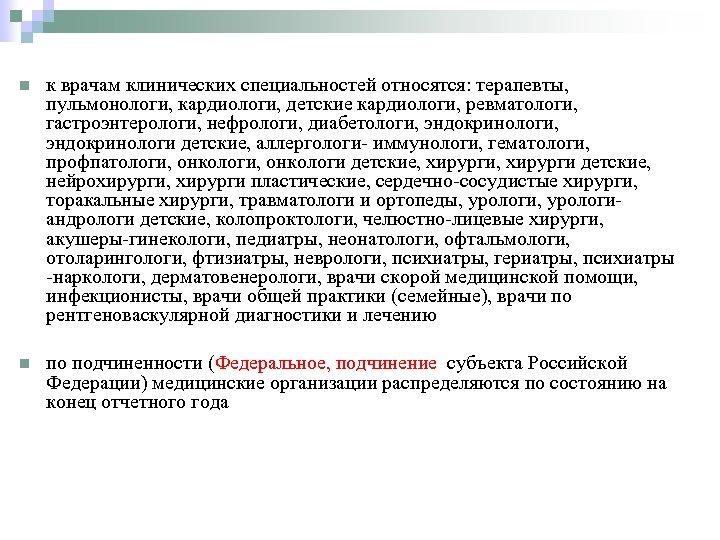 к врачам клинических специальностей относятся: терапевты, пульмонологи, кардиологи, детские кардиологи, ревматологи, гастроэнтерологи, нефрологи, диабетологи, эндокринологи, эндокринологи детские, аллергологи- иммунологи, гематологи, профпатологи, онкологи, онкологи детские, хирурги, хирурги детские, нейрохирурги, хирурги пластические, сердечно-сосудистые хирурги, торакальные хирурги, травматологи и ортопеды, урологи, урологи-андрологи детские, колопроктологи, челюстно-лицевые хирурги, акушеры-гинекологи, педиатры, неонатологи, офтальмологи, отоларингологи, фтизиатры, неврологи, психиатры, гериатры, психиатры -наркологи, дерматовенерологи, врачи скорой медицинской помощи, инфекционисты, врачи общей практики (семейные), врачи по рентгеноваскулярной диагностики и лечению

по подчиненности (Федеральное, подчинение субъекта Российской Федерации) медицинские организации распределяются по состоянию на конец отчетного года